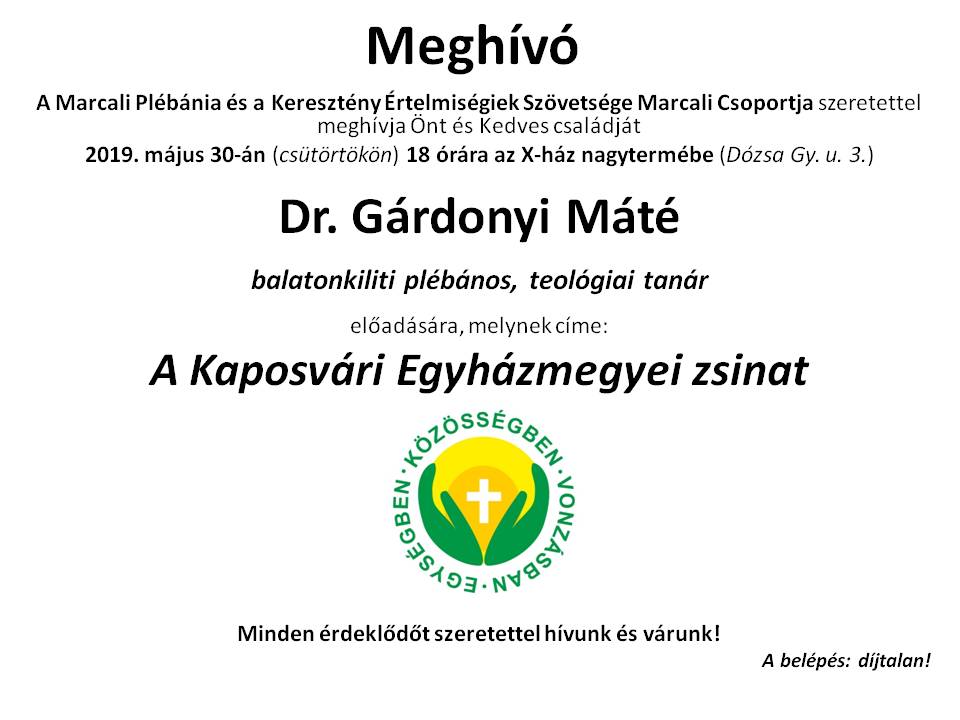 Meghívó

A Marcali Plébánia és a Keresztény Értelmiségiek Szövetsége Marcali Csoportja szeretettel meghívja Önt és Kedves családját

2019. május 30-án (csütörtökön) 18 órára az X-ház nagytermébe (Dózsa Gy. u. 3.)

Dr. Gárdonyi Máté

balatonkiliti plébános, teológiai tanár

előadására, melynek címe:

A Kaposvári Egyházmegyei zsinat

KÖZÖSSÉGBEN · VONZÁSBAN · EGYSÉGBEN ·

Minden érdeklődőt szeretettel hívunk és várunk!

A belépés: díjtalan!